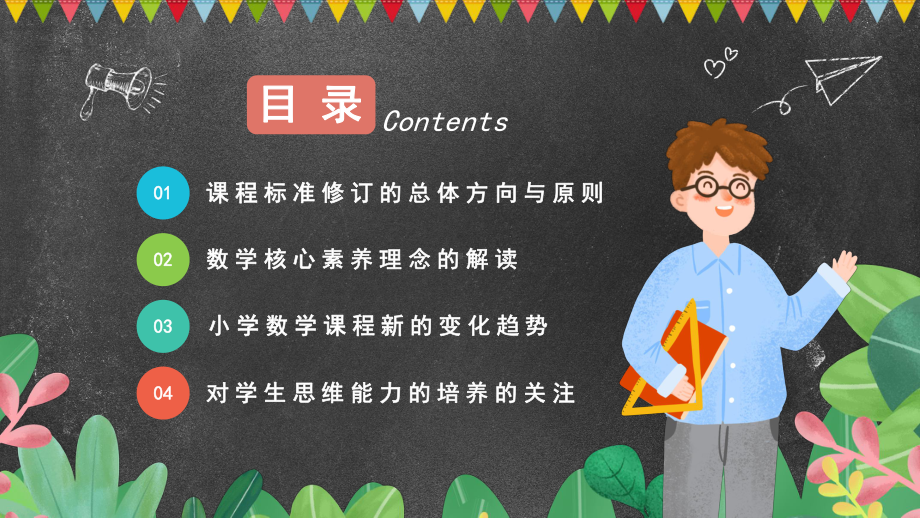 目录 Contents

01 课程标准修订的总体方向与原则

02 数学核心素养理念的解读

03 小学数学课程新的变化趋势

04 对学生思维能力的培养的关注